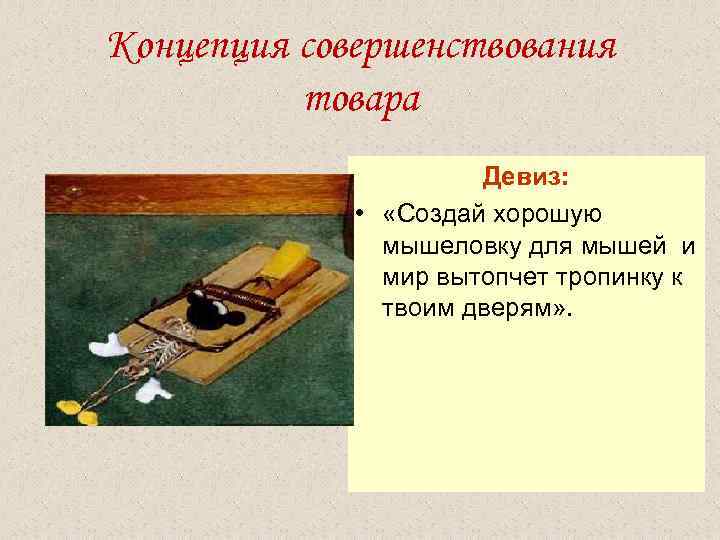 Концепция совершенствования товара

Девиз:

• «Создай хорошую мышеловку для мышей и мир вытопчет тропинку к твоим дверям».